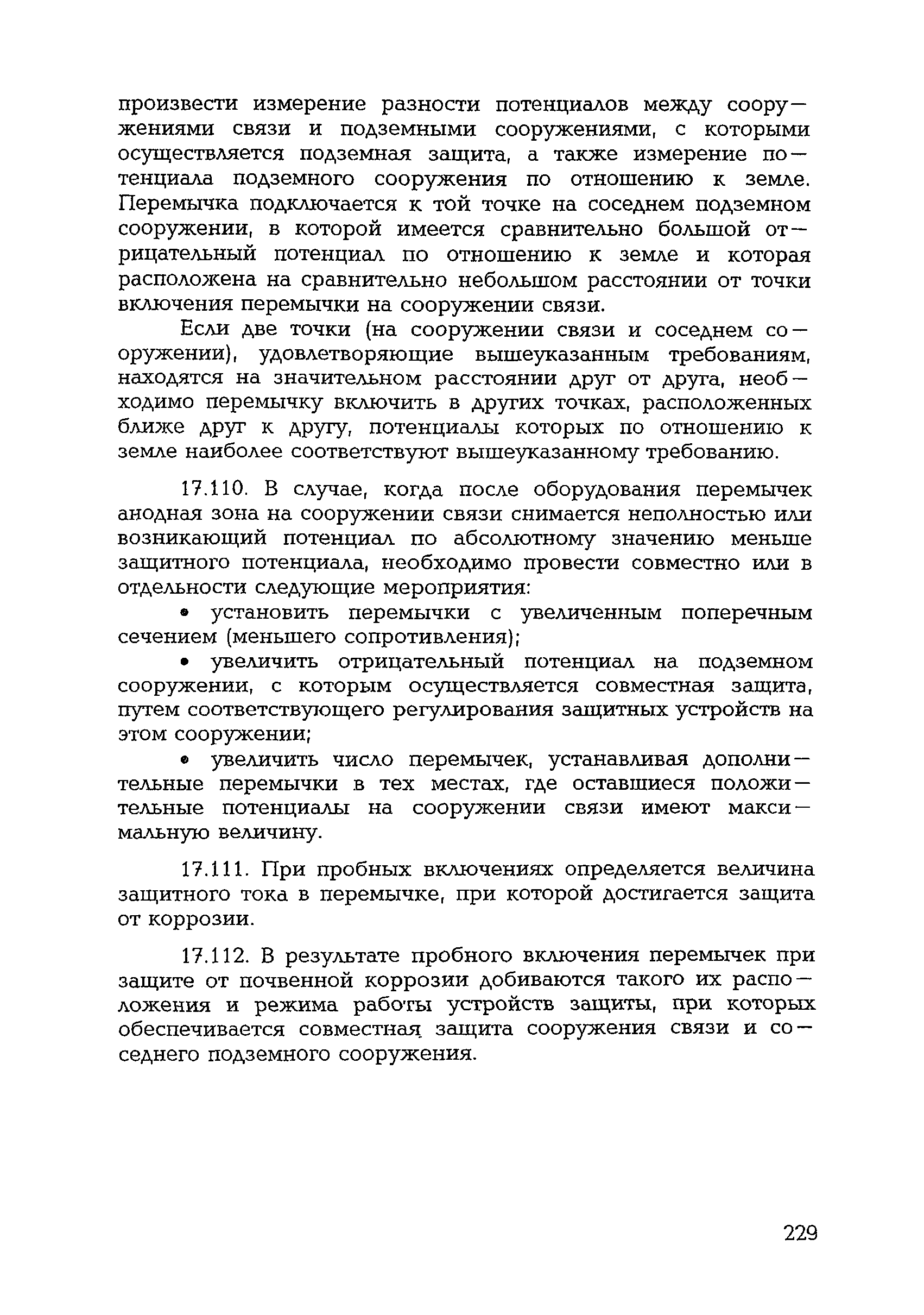 произвести измерение разности потенциалов между сооружениями связи и подземными сооружениями, с которыми осуществляется подземная защита, а также измерение потенциала подземного сооружения по отношению к земле. Перемычка подключается к той точке на соседнем подземном сооружении, в которой имеется сравнительно большой отрицательный потенциал по отношению к земле и которая расположена на сравнительно небольшом расстоянии от точки включения перемычки на сооружении связи.

Если две точки (на сооружении связи и соседнем сооружении), удовлетворяющие вышеуказанным требованиям, находятся на значительном расстоянии друг от друга, необходимо перемычку включить в других точках, расположенных ближе друг к другу, потенциалы которых по отношению к земле наиболее соответствуют вышеуказанному требованию.

17.110. В случае, когда после оборудования перемычек анодная зона на сооружении связи снимается неполностью или возникающий потенциал по абсолютному значению меньше защитного потенциала, необходимо провести совместно или в отдельности следующие мероприятия:

• установить перемычки с увеличенным поперечным сечением (меньшего сопротивления);

• увеличить отрицательный потенциал на подземном сооружении, с которым осуществляется совместная защита, путем соответствующего регулирования защитных устройств на этом сооружении;

• увеличить число перемычек, устанавливая дополнительные перемычки в тех местах, где оставшиеся положительные потенциалы на сооружении связи имеют максимальную величину.

17.111. При пробных включениях определяется величина защитного тока в перемычке, при которой достигается защита от коррозии.

17.112. В результате пробного включения перемычек при защите от почвенной коррозии добиваются такого их расположения и режима работы устройств защиты, при которых обеспечивается совместная защита сооружения связи и соседнего подземного сооружения.

229